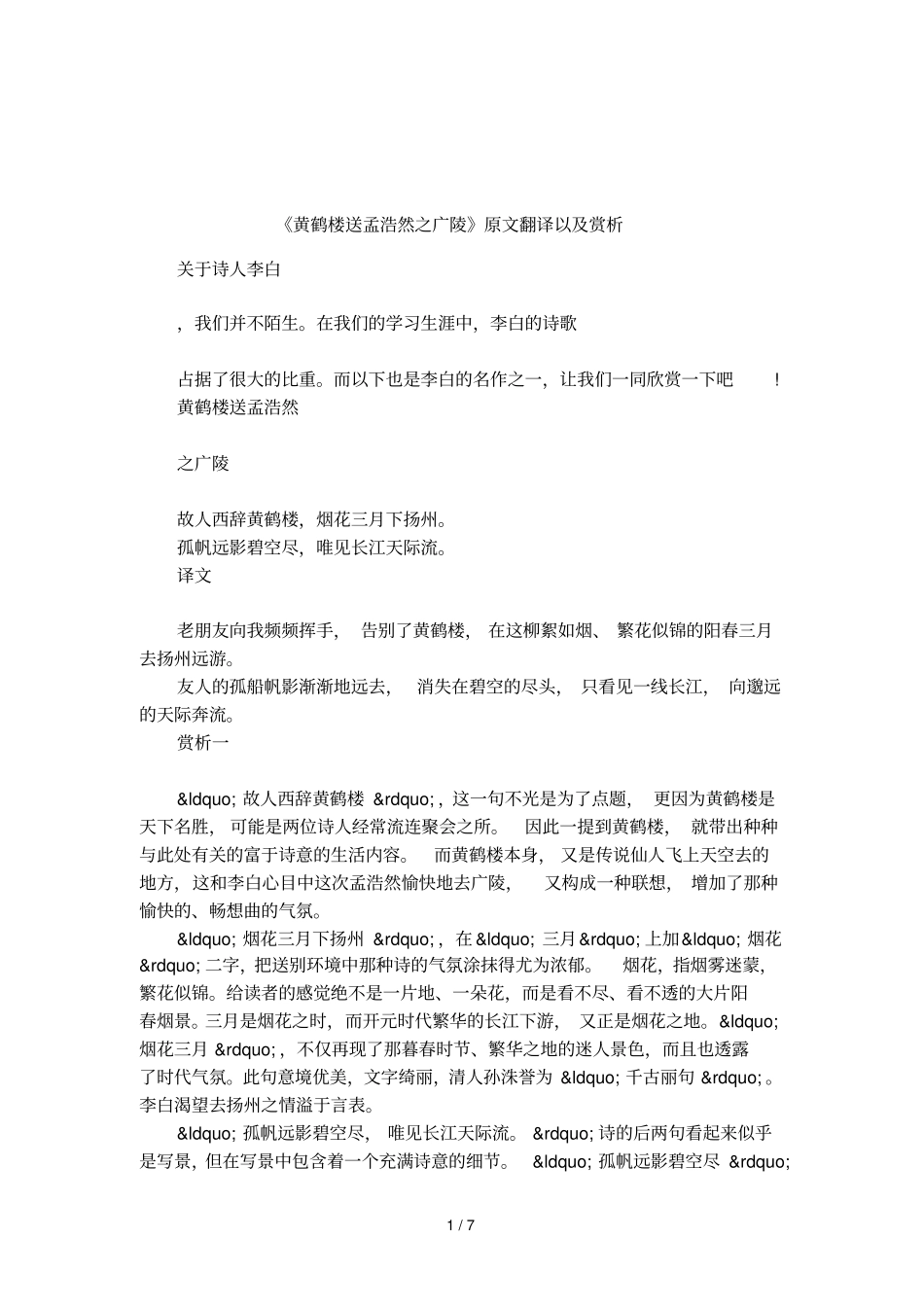 《黄鹤楼送孟浩然之广陵》原文翻译以及赏析

关于诗人李白

，我们并不陌生。在我们的学习生涯中，李白的诗歌

占据了很大的比重。而以下也是李白的名作之一，让我们一同欣赏一下吧　！
黄鹤楼送孟浩然

之广陵

故人西辞黄鹤楼，烟花三月下扬州。
孤帆远影碧空尽，唯见长江天际流。
译文

老朋友向我频频挥手，　告别了黄鹤楼，　在这柳絮如烟、　繁花似锦的阳春三月去扬州远游。
友人的孤船帆影渐渐地远去，　消失在碧空的尽头，　只看见一线长江，　向邈远的天际奔流。
赏析一

&ldquo; 故人西辞黄鹤楼 &rdquo; , 这一句不光是为了点题，　更因为黄鹤楼是天下名胜，　可能是两位诗人经常流连聚会之所。　因此一提到黄鹤楼，　就带出种种与此处有关的富于诗意的生活内容。　而黄鹤楼本身，　又是传说仙人飞上天空去的地方，这和李白心目中这次孟浩然愉快地去广陵，　又构成一种联想，　增加了那种愉快的、畅想曲的气氛。
&ldquo; 烟花三月下扬州 &rdquo; , 在 &ldquo; 三月 &rdquo; 上加 &ldquo; 烟花 &rdquo; 二字，把送别环境中那种诗的气氛涂抹得尤为浓郁。　烟花，指烟雾迷蒙，繁花似锦。给读者的感觉绝不是一片地、一朵花，而是看不尽、看不透的大片阳春烟景。三月是烟花之时，而开元时代繁华的长江下游，　又正是烟花之地。&ldquo; 烟花三月 &rdquo; , 不仅再现了那暮春时节、繁华之地的迷人景色，而且也透露了时代气氛。此句意境优美，文字绮丽，清人孙洙誉为 &ldquo; 千古丽句 &rdquo; 。李白渴望去扬州之情溢于言表。
&ldquo; 孤帆远影碧空尽，　唯见长江天际流。 &rdquo; 诗的后两句看起来似乎是写景，但在写景中包含着一个充满诗意的细节。　&ldquo; 孤帆远影碧空尽 &rdquo;

1 / 7